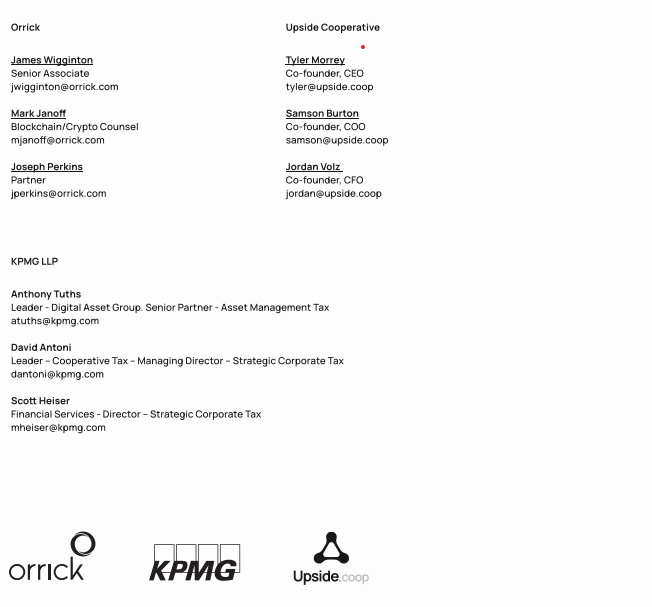 Orrick

James Wigginton
Senior Associate
jwigginton@orrick.com

Mark Janoff
Blockchain/Crypto Counsel
mjanoff@orrick.com

Joseph Perkins
Partner
jperkins@orrick.com

Upside Cooperative

Tyler Morrey
Co-founder, CEO
tyler@upside.coop

Samson Burton
Co-founder, COO
samson@upside.coop

Jordan Volz
Co-founder, CFO
jordan@upside.coop

KPMG LLP

Anthony Tuths
Leader - Digital Asset Group. Senior Partner - Asset Management Tax
atuths@kpmg.com

David Antoni
Leader – Cooperative Tax – Managing Director – Strategic Corporate Tax
dantoni@kpmg.com

Scott Heiser
Financial Services - Director – Strategic Corporate Tax
mheiser@kpmg.com

orrick

KPMG

Upside.coop